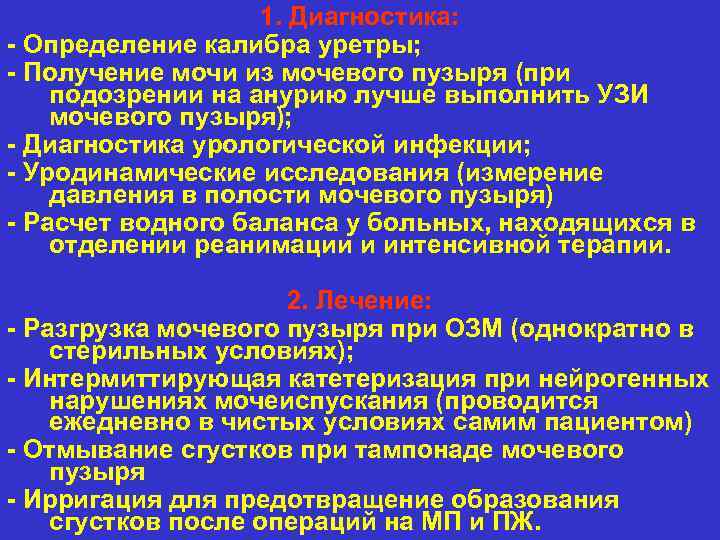 1. Диагностика:
- Определение калибра уретры;
- Получение мочи из мочевого пузыря (при подозрении на анурию лучше выполнить УЗИ мочевого пузыря);
- Диагностика урологической инфекции;
- Уродинамические исследования (измерение давления в полости мочевого пузыря)
- Расчет водного баланса у больных, находящихся в отделении реанимации и интенсивной терапии.

2. Лечение:
- Разгрузка мочевого пузыря при ОЗМ (однократно в стерильных условиях);
- Интермиттирующая катетеризация при нейрогенных нарушениях мочеиспускания (проводится ежедневно в чистых условиях самим пациентом)
- Отмывание сгустков при тампонаде мочевого пузыря
- Ирригация для предотвращение образования сгустков после операций на МП и ПЖ.